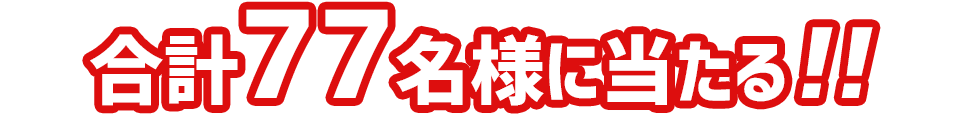 合計77名様に当たる!!